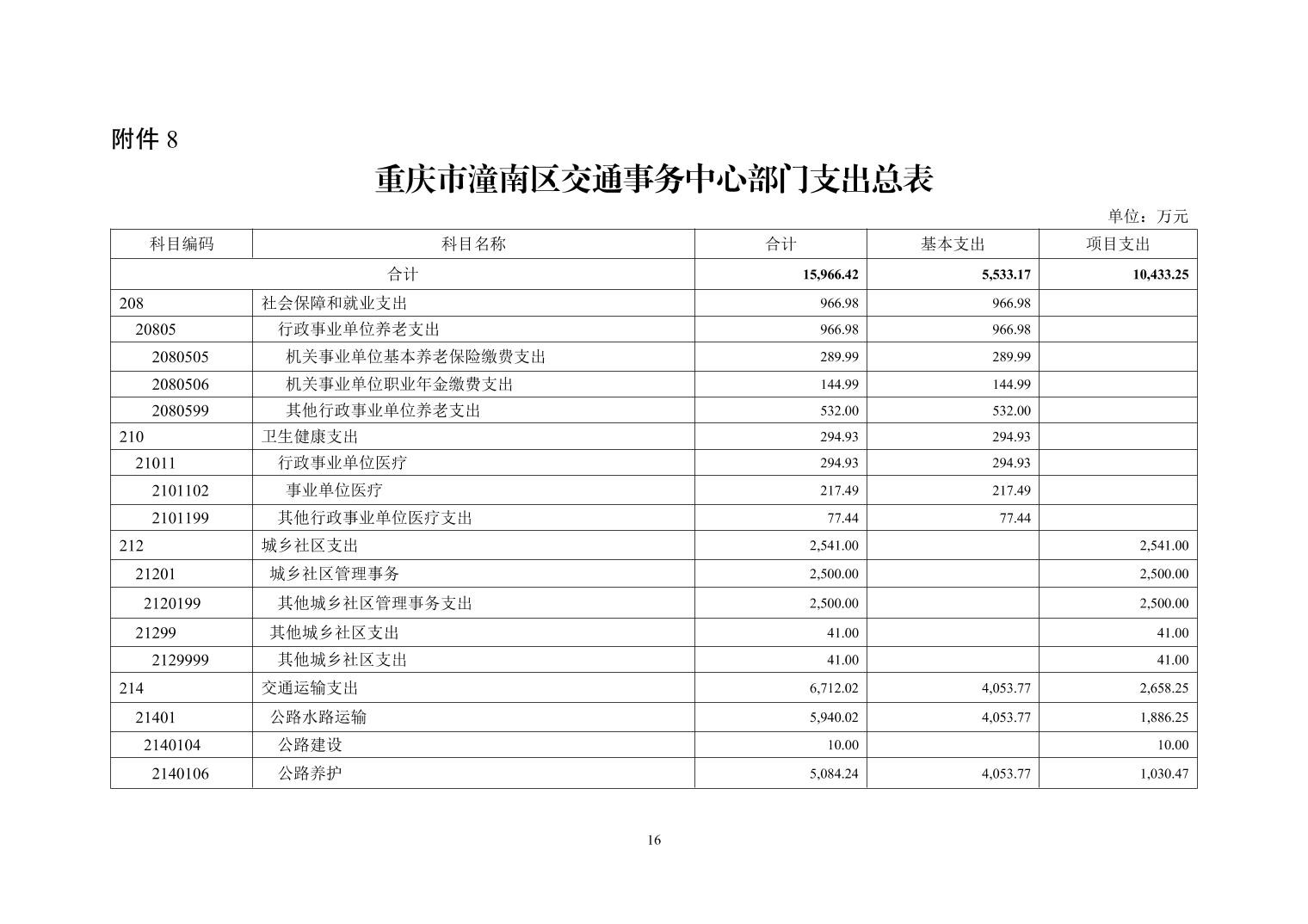 附件 8

重庆市潼南区交通事务中心部门支出总表

单位：万元

| 科目编码 | 科目名称 | 合计 | 基本支出 | 项目支出 |
|---|---|---|---|---|
| 合计 | | 15,966.42 | 5,533.17 | 10,433.25 |
| 208 | 社会保障和就业支出 | 966.98 | 966.98 | |
| 20805 | 行政事业单位养老支出 | 966.98 | 966.98 | |
| 2080505 | 机关事业单位基本养老保险缴费支出 | 289.99 | 289.99 | |
| 2080506 | 机关事业单位职业年金缴费支出 | 144.99 | 144.99 | |
| 2080599 | 其他行政事业单位养老支出 | 532.00 | 532.00 | |
| 210 | 卫生健康支出 | 294.93 | 294.93 | |
| 21011 | 行政事业单位医疗 | 294.93 | 294.93 | |
| 2101102 | 事业单位医疗 | 217.49 | 217.49 | |
| 2101199 | 其他行政事业单位医疗支出 | 77.44 | 77.44 | |
| 212 | 城乡社区支出 | 2,541.00 | | 2,541.00 |
| 21201 | 城乡社区管理事务 | 2,500.00 | | 2,500.00 |
| 2120199 | 其他城乡社区管理事务支出 | 2,500.00 | | 2,500.00 |
| 21299 | 其他城乡社区支出 | 41.00 | | 41.00 |
| 2129999 | 其他城乡社区支出 | 41.00 | | 41.00 |
| 214 | 交通运输支出 | 6,712.02 | 4,053.77 | 2,658.25 |
| 21401 | 公路水路运输 | 5,940.02 | 4,053.77 | 1,886.25 |
| 2140104 | 公路建设 | 10.00 | | 10.00 |
| 2140106 | 公路养护 | 5,084.24 | 4,053.77 | 1,030.47 |

16